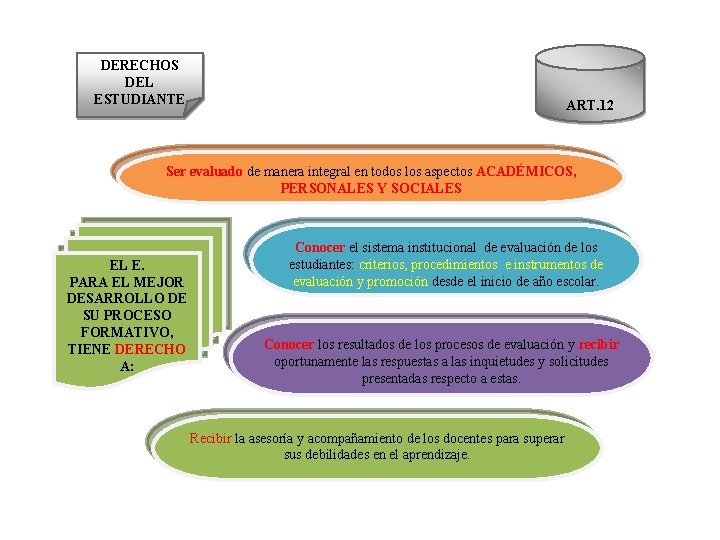 DERECHOS DEL ESTUDIANTE

ART.12

Ser evaluado de manera integral en todos los aspectos ACADÉMICOS, PERSONALES Y SOCIALES

EL E. PARA EL MEJOR DESARROLLO DE SU PROCESO FORMATIVO, TIENE DERECHO A:

Conocer el sistema institucional de evaluación de los estudiantes: criterios, procedimientos e instrumentos de evaluación y promoción desde el inicio de año escolar.

Conocer los resultados de los procesos de evaluación y recibir oportunamente las respuestas a las inquietudes y solicitudes presentadas respecto a estas.

Recibir la asesoría y acompañamiento de los docentes para superar sus debilidades en el aprendizaje.